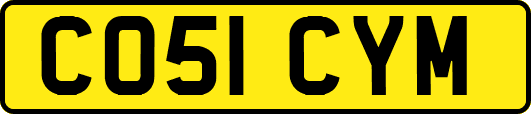 CO51 CYM